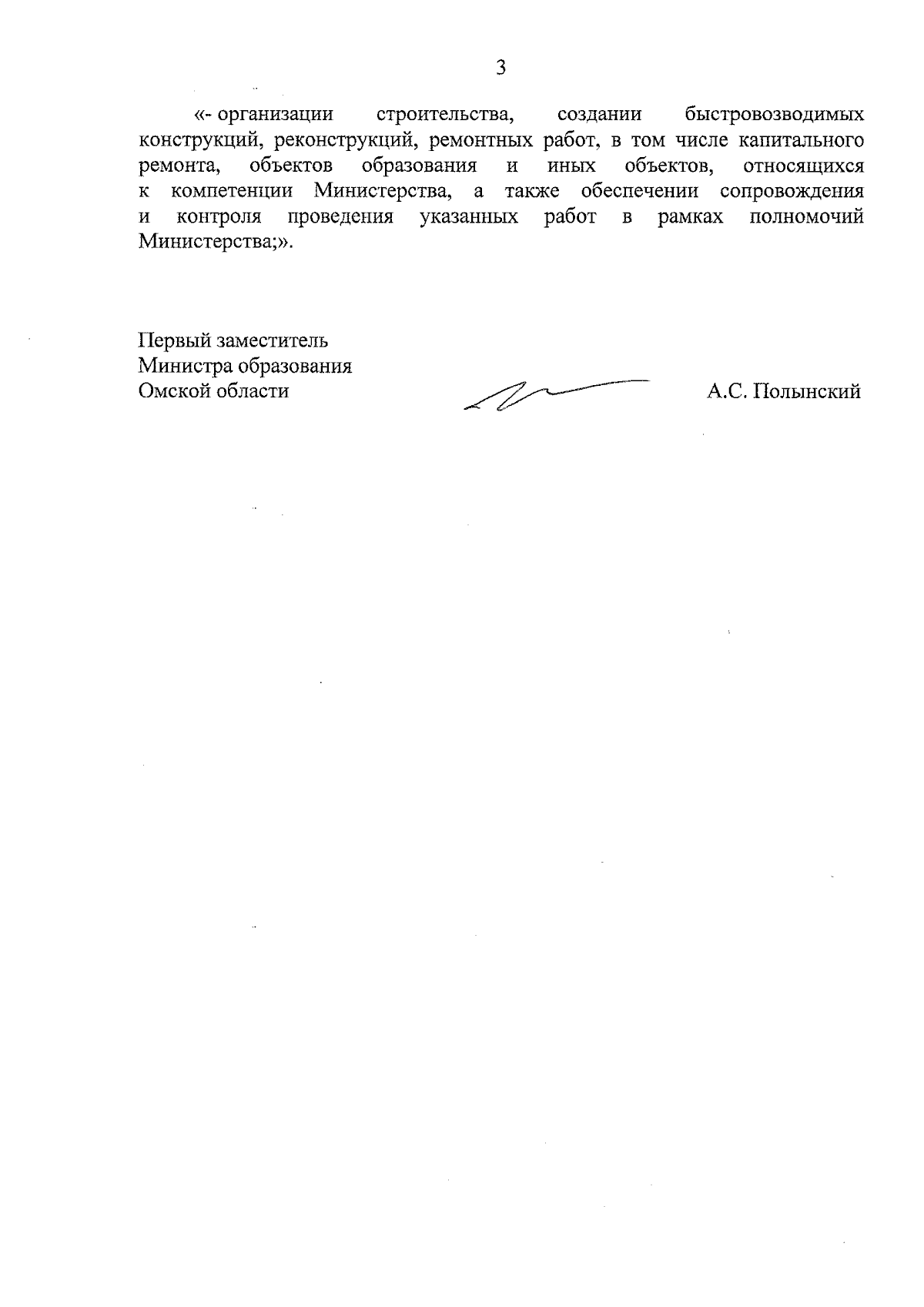 3

«- организации строительства, создании быстровозводимых конструкций, реконструкций, ремонтных работ, в том числе капитального ремонта, объектов образования и иных объектов, относящихся к компетенции Министерства, а также обеспечении сопровождения и контроля проведения указанных работ в рамках полномочий Министерства;».

Первый заместитель
Министра образования
Омской области

А.С. Полынский